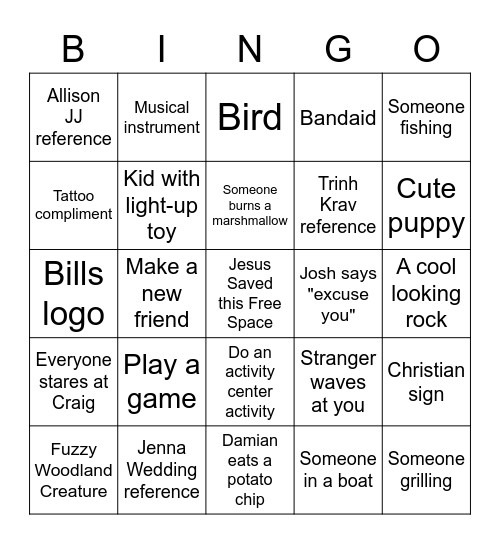 | B | I | N | G | O |
|---|---|---|---|---|
| Allison JJ reference | Musical instrument | Bird | Bandaid | Someone fishing |
| Tattoo compliment | Kid with light-up toy | Someone burns a marshmallow | Trinh Krav reference | Cute puppy |
| Bills logo | Make a new friend | Jesus Saved this Free Space | Josh says "excuse you" | A cool looking rock |
| Everyone stares at Craig | Play a game | Do an activity center activity | Stranger waves at you | Christian sign |
| Fuzzy Woodland Creature | Jenna Wedding reference | Damian eats a potato chip | Someone in a boat | Someone grilling |